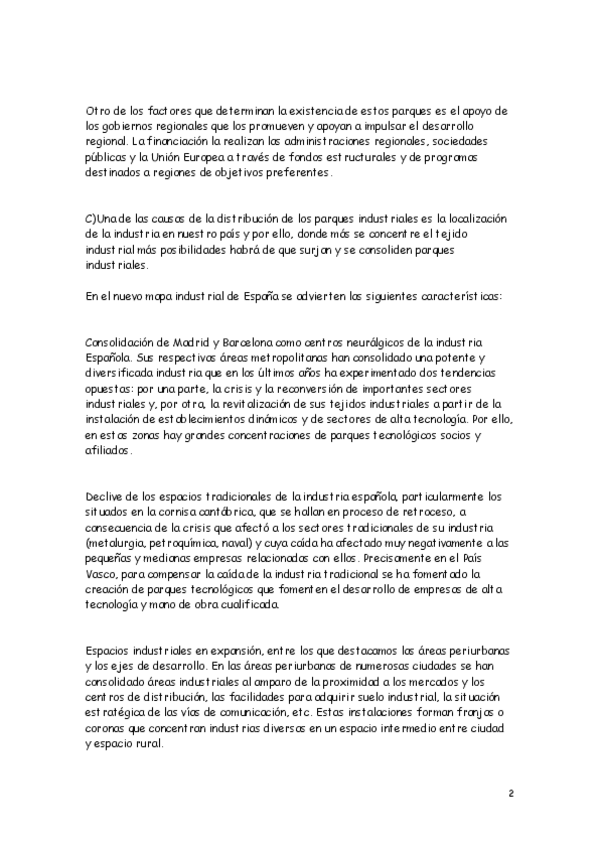 Otro de los factores que determinan la existencia de estos parques es el apoyo de los gobiernos regionales que los promueven y apoyan a impulsar el desarrollo regional. La financiación la realizan las administraciones regionales, sociedades públicas y la Unión Europea a través de fondos estructurales y de programas destinados a regiones de objetivos preferentes.

C)Una de las causas de la distribución de los parques industriales es la localización de la industria en nuestro país y por ello, donde más se concentre el tejido industrial más posibilidades habrá de que surjan y se consoliden parques industriales.

En el nuevo mapa industrial de España se advierten las siguientes características:

Consolidación de Madrid y Barcelona como centros neurálgicos de la industria Española. Sus respectivas áreas metropolitanas han consolidado una potente y diversificada industria que en los últimos años ha experimentado dos tendencias opuestas: por una parte, la crisis y la reconversión de importantes sectores industriales y, por otra, la revitalización de sus tejidos industriales a partir de la instalación de establecimientos dinámicos y de sectores de alta tecnología. Por ello, en estas zonas hay grandes concentraciones de parques tecnológicos socios y afiliados.

Declive de los espacios tradicionales de la industria española, particularmente los situados en la cornisa cantábrica, que se hallan en proceso de retroceso, a consecuencia de la crisis que afectó a los sectores tradicionales de su industria (metalurgia, petroquímica, naval) y cuya caída ha afectado muy negativamente a las pequeñas y medianas empresas relacionadas con ellos. Precisamente en el País Vasco, para compensar la caída de la industria tradicional se ha fomentado la creación de parques tecnológicos que fomenten el desarrollo de empresas de alta tecnología y mano de obra cualificada.

Espacios industriales en expansión, entre los que destacamos las áreas periurbanas y los ejes de desarrollo. En las áreas periurbanas de numerosas ciudades se han consolidado áreas industriales al amparo de la proximidad a los mercados y los centros de distribución, las facilidades para adquirir suelo industrial, la situación estratégica de las vías de comunicación, etc. Estas instalaciones forman franjas o coronas que concentran industrias diversas en un espacio intermedio entre ciudad y espacio rural.

2